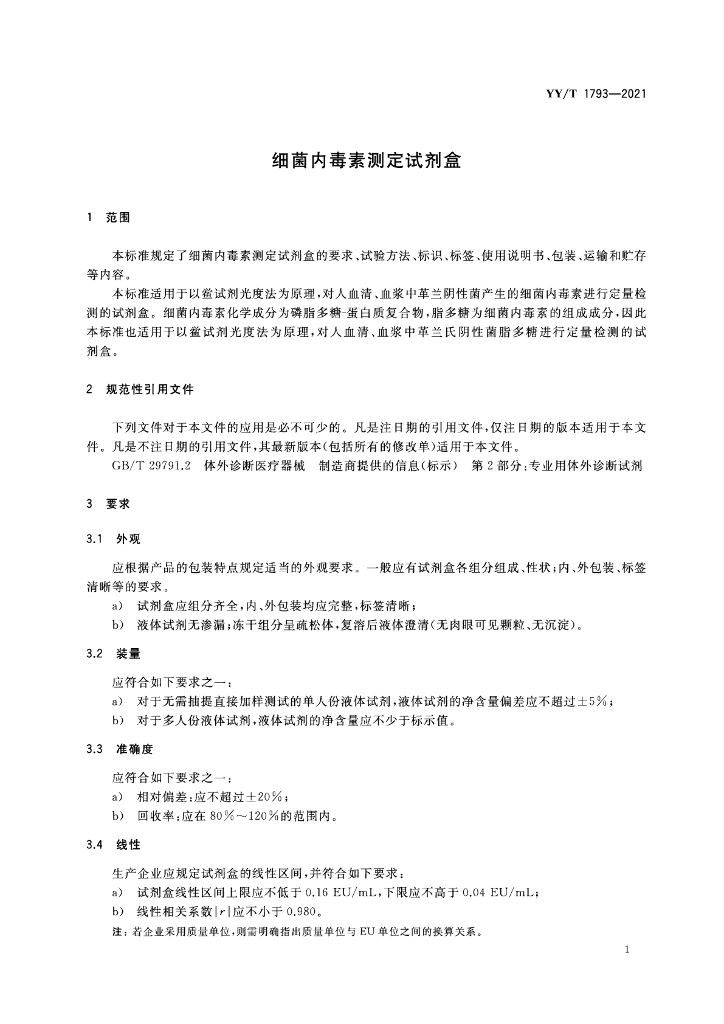 YY/T 1793—2021

细菌内毒素测定试剂盒

1 范围

本标准规定了细菌内毒素测定试剂盒的要求、试验方法、标识、标签、使用说明书、包装、运输和贮存等内容。

本标准适用于以鲎试剂光度法为原理，对人血清、血浆中革兰阴性菌产生的细菌内毒素进行定量检测的试剂盒。细菌内毒素化学成分为磷脂多糖-蛋白质复合物，脂多糖为细菌内毒素的组成成分，因此本标准也适用于以鲎试剂光度法为原理，对人血清、血浆中革兰氏阴性菌脂多糖进行定量检测的试剂盒。

2 规范性引用文件

下列文件对于本文件的应用是必不可少的。凡是注日期的引用文件，仅注日期的版本适用于本文件。凡是不注日期的引用文件，其最新版本(包括所有的修改单)适用于本文件。

GB/T 29791.2 体外诊断医疗器械 制造商提供的信息(标示) 第2部分：专业用体外诊断试剂

3 要求

3.1 外观

应根据产品的包装特点规定适当的外观要求。一般应有试剂盒各组分组成、性状；内、外包装、标签清晰等的要求。

a) 试剂盒应组分齐全，内、外包装均应完整，标签清晰；

b) 液体试剂无渗漏；冻干组分呈疏松体，复溶后液体澄清(无肉眼可见颗粒、无沉淀)。

3.2 装量

应符合如下要求之一：

a) 对于无需抽提直接加样测试的单人份液体试剂，液体试剂的净含量偏差应不超过±5%；

b) 对于多人份液体试剂，液体试剂的净含量应不少于标示值。

3.3 准确度

应符合如下要求之一：

a) 相对偏差：应不超过±20%；

b) 回收率：应在80%～120%的范围内。

3.4 线性

生产企业应规定试剂盒的线性区间，并符合如下要求：

a) 试剂盒线性区间上限应不低于0.16 EU/mL，下限应不高于0.04 EU/mL；

b) 线性相关系数$|r|$应不小于0.980。

注：若企业采用质量单位，则需明确指出质量单位与EU单位之间的换算关系。

1